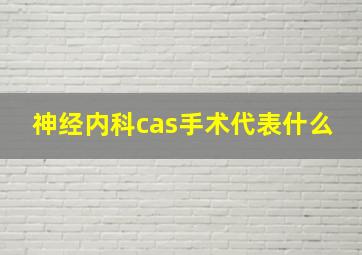 神经内科cas手术代表什么